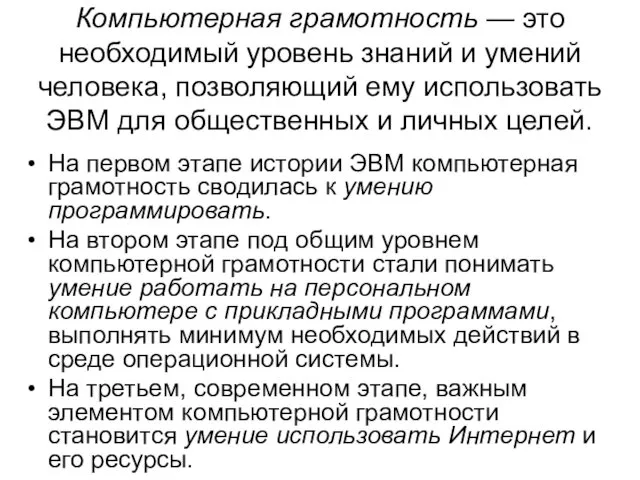 Компьютерная грамотность — это необходимый уровень знаний и умений человека, позволяющий ему использовать ЭВМ для общественных и личных целей.

• На первом этапе истории ЭВМ компьютерная грамотность сводилась к умению программировать.
• На втором этапе под общим уровнем компьютерной грамотности стали понимать умение работать на персональном компьютере с прикладными программами, выполнять минимум необходимых действий в среде операционной системы.
• На третьем, современном этапе, важным элементом компьютерной грамотности становится умение использовать Интернет и его ресурсы.